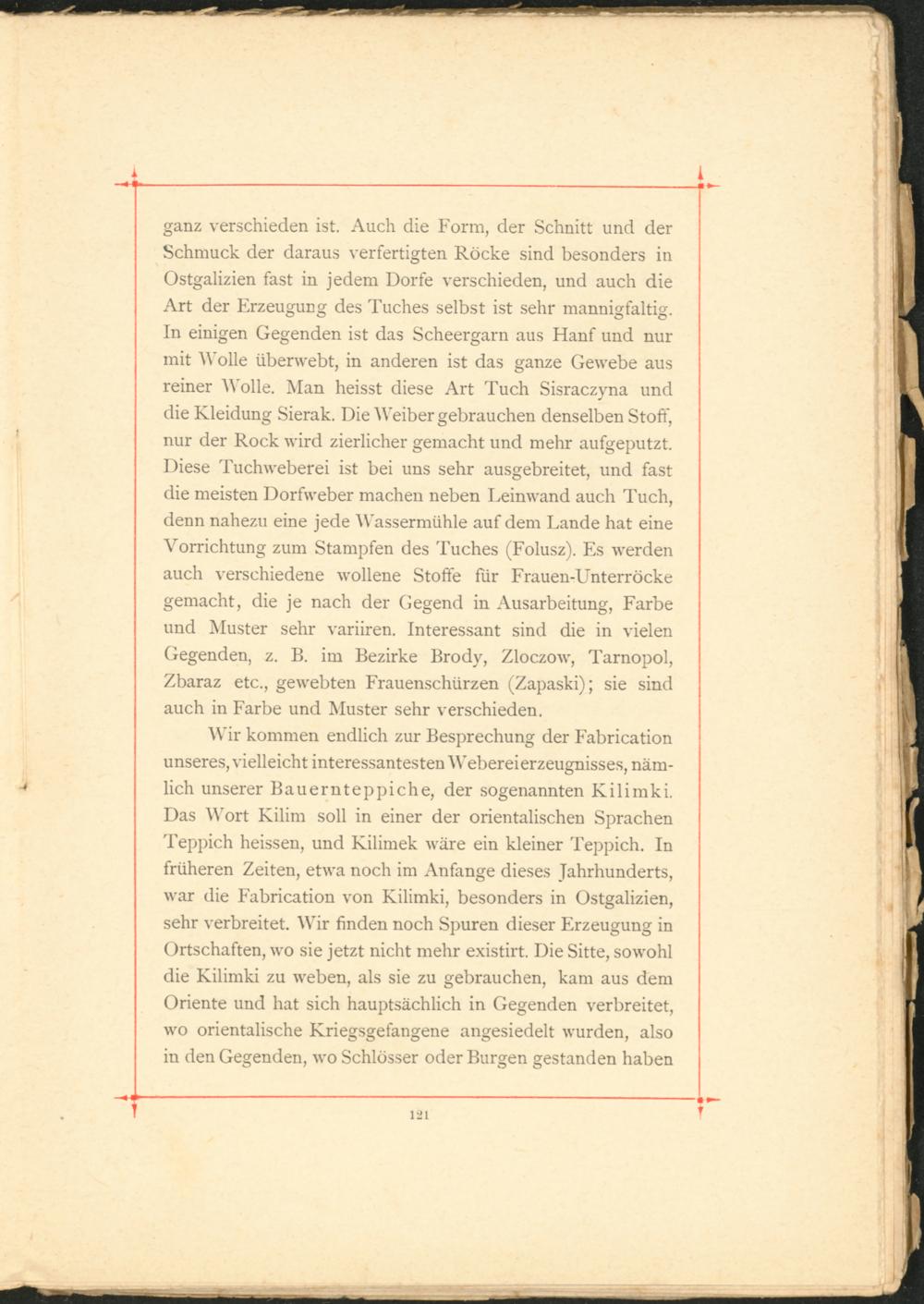 ganz verschieden ist. Auch die Form, der Schnitt und der Schmuck der daraus verfertigten Röcke sind besonders in Ostgalizien fast in jedem Dorfe verschieden, und auch die Art der Erzeugung des Tuches selbst ist sehr mannigfaltig. In einigen Gegenden ist das Scheergarn aus Hanf und nur mit Wolle überwebt, in anderen ist das ganze Gewebe aus reiner Wolle. Man heisst diese Art Tuch Sisraczyna und die Kleidung Sierak. Die Weiber gebrauchen denselben Stoff, nur der Rock wird zierlicher gemacht und mehr aufgeputzt. Diese Tuchweberei ist bei uns sehr ausgebreitet, und fast die meisten Dorfweber machen neben Leinwand auch Tuch, denn nahezu eine jede Wassermühle auf dem Lande hat eine Vorrichtung zum Stampfen des Tuches (Folusz). Es werden auch verschiedene wollene Stoffe für Frauen-Unterröcke gemacht, die je nach der Gegend in Ausarbeitung, Farbe und Muster sehr variiren. Interessant sind die in vielen Gegenden, z. B. im Bezirke Brody, Zloczow, Tarnopol, Zbaraz etc., gewebten Frauenschürzen (Zapaski); sie sind auch in Farbe und Muster sehr verschieden.

Wir kommen endlich zur Besprechung der Fabrication unseres, vielleicht interessantesten Webereierzeugnisses, nämlich unserer Bauernteppiche, der sogenannten Kilimki. Das Wort Kilim soll in einer der orientalischen Sprachen Teppich heissen, und Kilimek wäre ein kleiner Teppich. In früheren Zeiten, etwa noch im Anfange dieses Jahrhunderts, war die Fabrication von Kilimki, besonders in Ostgalizien, sehr verbreitet. Wir finden noch Spuren dieser Erzeugung in Ortschaften, wo sie jetzt nicht mehr existirt. Die Sitte, sowohl die Kilimki zu weben, als sie zu gebrauchen, kam aus dem Oriente und hat sich hauptsächlich in Gegenden verbreitet, wo orientalische Kriegsgefangene angesiedelt wurden, also in den Gegenden, wo Schlösser oder Burgen gestanden haben

121